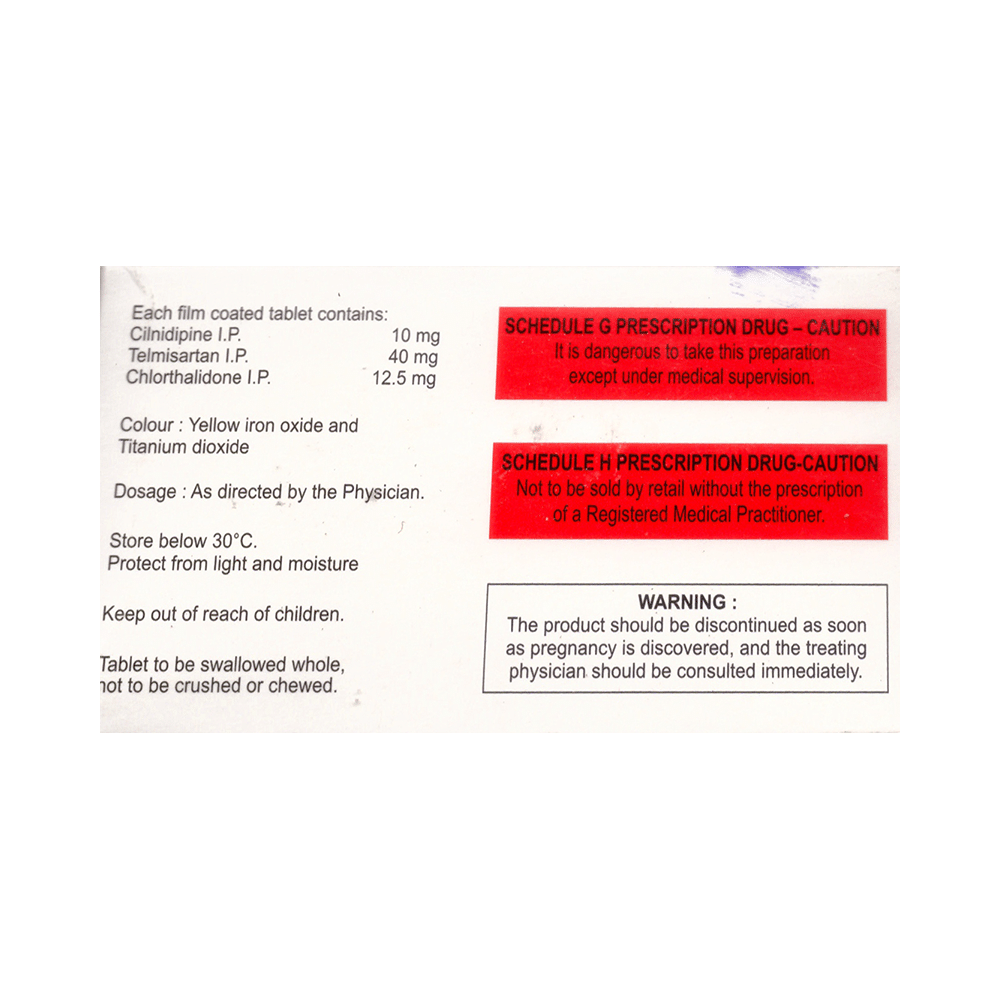 Each film coated tablet contains:
Cilnidipine I.P. 10 mg
Telmisartan I.P. 40 mg
Chlorthalidone I.P. 12.5 mg

Colour : Yellow iron oxide and Titanium dioxide

Dosage : As directed by the Physician.

Store below 30°C.
Protect from light and moisture

Keep out of reach of children.

Tablet to be swallowed whole, not to be crushed or chewed.

SCHEDULE G PRESCRIPTION DRUG – CAUTION
It is dangerous to take this preparation except under medical supervision.

SCHEDULE H PRESCRIPTION DRUG-CAUTION
Not to be sold by retail without the prescription of a Registered Medical Practitioner.

WARNING :
The product should be discontinued as soon as pregnancy is discovered, and the treating physician should be consulted immediately.